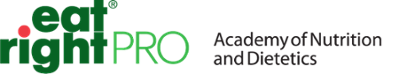 eat® right PRO

Academy of Nutrition and Dietetics